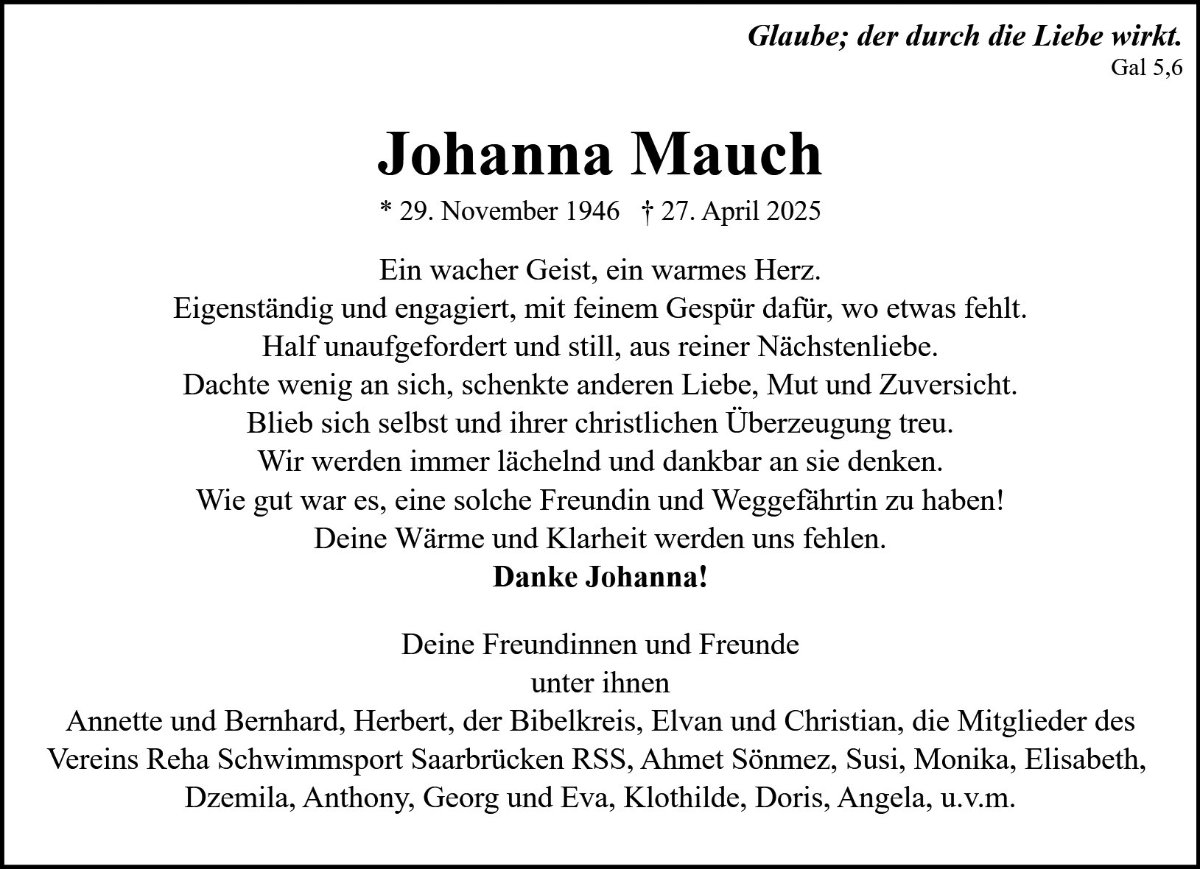 Glaube; der durch die Liebe wirkt.
Gal 5,6

Johanna Mauch

* 29. November 1946 † 27. April 2025

Ein wacher Geist, ein warmes Herz.
Eigenständig und engagiert, mit feinem Gespür dafür, wo etwas fehlt.
Half unaufgefordert und still, aus reiner Nächstenliebe.
Dachte wenig an sich, schenkte anderen Liebe, Mut und Zuversicht.
Blieb sich selbst und ihrer christlichen Überzeugung treu.
Wir werden immer lächelnd und dankbar an sie denken.
Wie gut war es, eine solche Freundin und Weggefährtin zu haben!
Deine Wärme und Klarheit werden uns fehlen.
Danke Johanna!

Deine Freundinnen und Freunde
unter ihnen
Annette und Bernhard, Herbert, der Bibelkreis, Elvan und Christian, die Mitglieder des Vereins Reha Schwimmsport Saarbrücken RSS, Ahmet Sönmez, Susi, Monika, Elisabeth, Dzemila, Anthony, Georg und Eva, Klothilde, Doris, Angela, u.v.m.